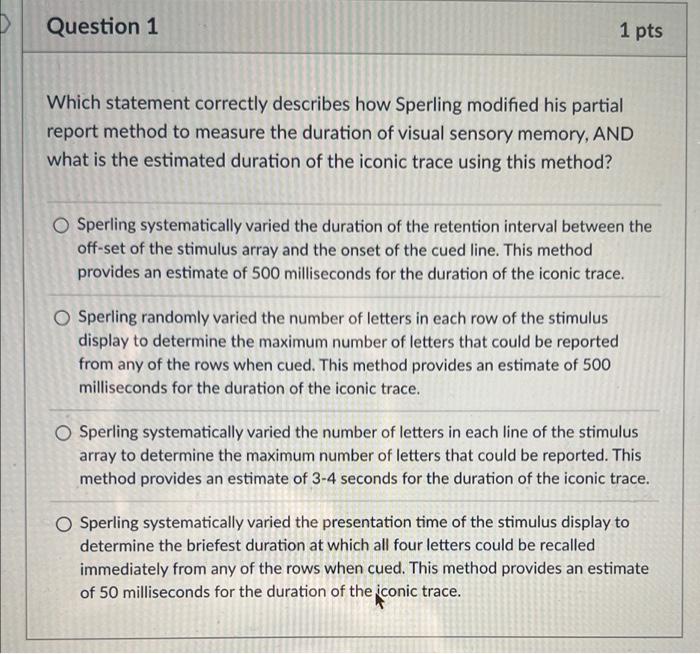 Question 1

1 pts

Which statement correctly describes how Sperling modified his partial report method to measure the duration of visual sensory memory, AND what is the estimated duration of the iconic trace using this method?

Sperling systematically varied the duration of the retention interval between the off-set of the stimulus array and the onset of the cued line. This method provides an estimate of 500 milliseconds for the duration of the iconic trace.

Sperling randomly varied the number of letters in each row of the stimulus display to determine the maximum number of letters that could be reported from any of the rows when cued. This method provides an estimate of 500 milliseconds for the duration of the iconic trace.

Sperling systematically varied the number of letters in each line of the stimulus array to determine the maximum number of letters that could be reported. This method provides an estimate of 3-4 seconds for the duration of the iconic trace.

Sperling systematically varied the presentation time of the stimulus display to determine the briefest duration at which all four letters could be recalled immediately from any of the rows when cued. This method provides an estimate of 50 milliseconds for the duration of the iconic trace.